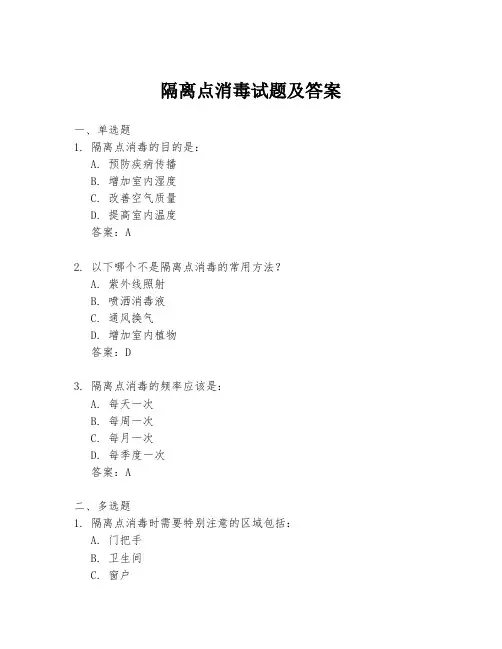 隔离点消毒试题及答案

一、单选题

1. 隔离点消毒的目的是：

A. 预防疾病传播

B. 增加室内湿度

C. 改善空气质量

D. 提高室内温度

答案：A

2. 以下哪个不是隔离点消毒的常用方法？

A. 紫外线照射

B. 喷洒消毒液

C. 通风换气

D. 增加室内植物

答案：D

3. 隔离点消毒的频率应该是：

A. 每天一次

B. 每周一次

C. 每月一次

D. 每季度一次

答案：A

二、多选题

1. 隔离点消毒时需要特别注意的区域包括：

A. 门把手

B. 卫生间

C. 窗户